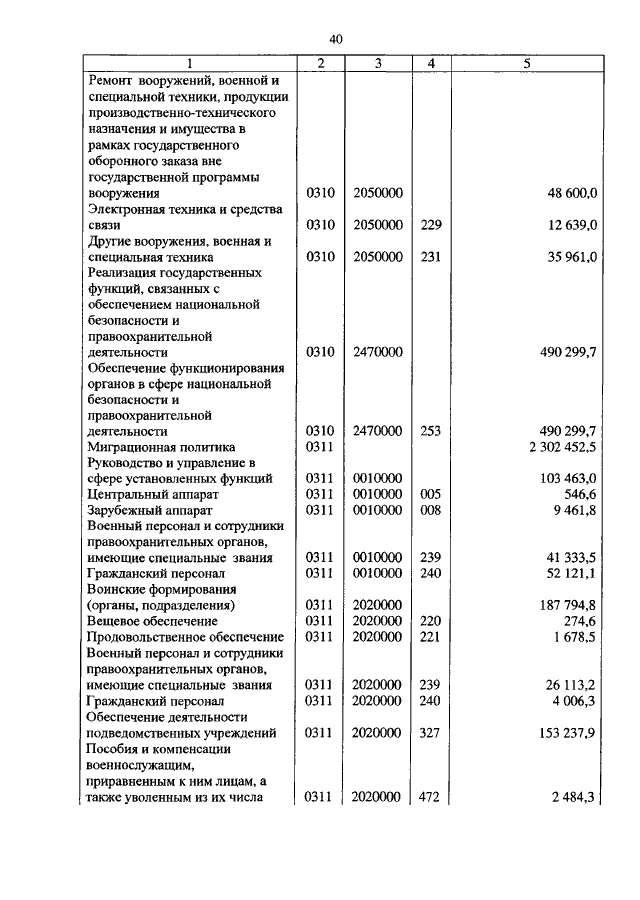 40

| 1 | 2 | 3 | 4 | 5 |
|---|---|---|---|---|
| Ремонт вооружений, военной и специальной техники, продукции производственно-технического назначения и имущества в рамках государственного оборонного заказа вне государственной программы вооружения | 0310 | 2050000 | | 48 600,0 |
| Электронная техника и средства связи | 0310 | 2050000 | 229 | 12 639,0 |
| Другие вооружения, военная и специальная техника | 0310 | 2050000 | 231 | 35 961,0 |
| Реализация государственных функций, связанных с обеспечением национальной безопасности и правоохранительной деятельности | 0310 | 2470000 | | 490 299,7 |
| Обеспечение функционирования органов в сфере национальной безопасности и правоохранительной деятельности | 0310 | 2470000 | 253 | 490 299,7 |
| Миграционная политика | 0311 | | | 2 302 452,5 |
| Руководство и управление в сфере установленных функций | 0311 | 0010000 | | 103 463,0 |
| Центральный аппарат | 0311 | 0010000 | 005 | 546,6 |
| Зарубежный аппарат | 0311 | 0010000 | 008 | 9 461,8 |
| Военный персонал и сотрудники правоохранительных органов, имеющие специальные звания | 0311 | 0010000 | 239 | 41 333,5 |
| Гражданский персонал | 0311 | 0010000 | 240 | 52 121,1 |
| Воинские формирования (органы, подразделения) | 0311 | 2020000 | | 187 794,8 |
| Вещевое обеспечение | 0311 | 2020000 | 220 | 274,6 |
| Продовольственное обеспечение | 0311 | 2020000 | 221 | 1 678,5 |
| Военный персонал и сотрудники правоохранительных органов, имеющие специальные звания | 0311 | 2020000 | 239 | 26 113,2 |
| Гражданский персонал | 0311 | 2020000 | 240 | 4 006,3 |
| Обеспечение деятельности подведомственных учреждений | 0311 | 2020000 | 327 | 153 237,9 |
| Пособия и компенсации военнослужащим, приравненным к ним лицам, а также уволенным из их числа | 0311 | 2020000 | 472 | 2 484,3 |